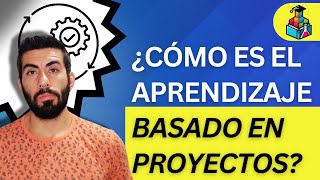 ¿CÓMO ES EL APRENDIZAJE BASADO EN PROYECTOS?